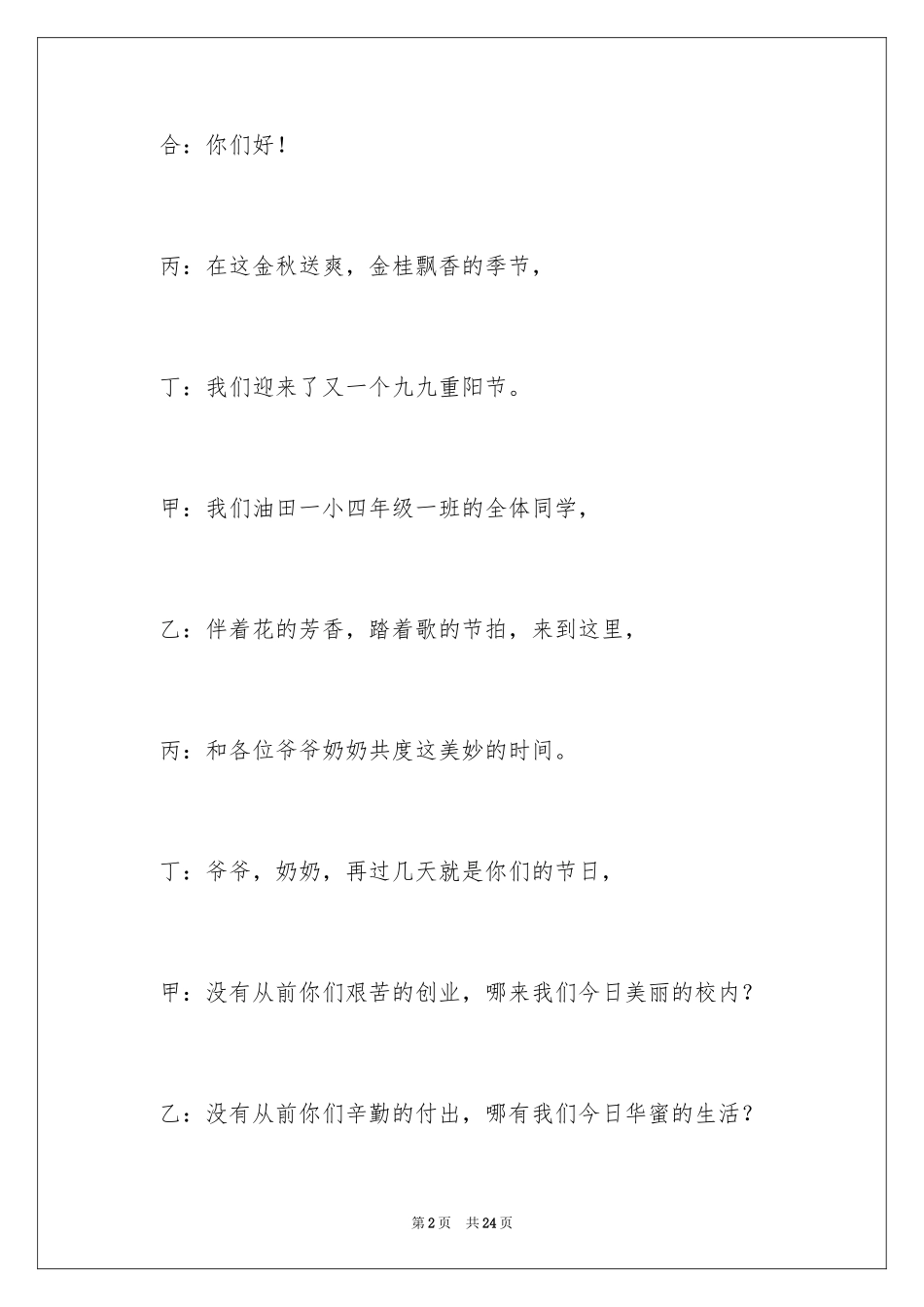 合：你们好！

丙：在这金秋送爽，金桂飘香的季节，

丁：我们迎来了又一个九九重阳节。

甲：我们油田一小四年级一班的全体同学，

乙：伴着花的芳香，踏着歌的节拍，来到这里，

丙：和各位爷爷奶奶共度这美妙的时间。

丁：爷爷，奶奶，再过几天就是你们的节日，

甲：没有从前你们艰苦的创业，哪来我们今日美丽的校内？

乙：没有从前你们辛勤的付出，哪有我们今日华蜜的生活？

第2页 共24页